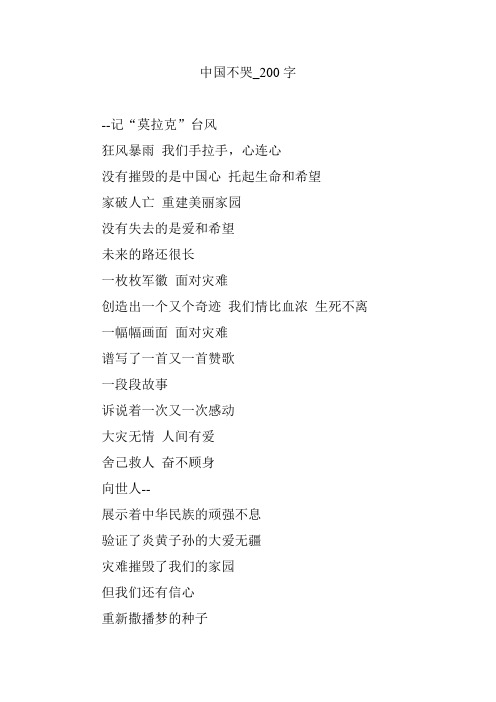 中国不哭_200 字

--记“莫拉克”台风

狂风暴雨 我们手拉手，心连心

没有摧毁的是中国心 托起生命和希望

家破人亡 重建美丽家园

没有失去的是爱和希望

未来的路还很长

一枚枚军徽 面对灾难

创造出一个又个奇迹 我们情比血浓 生死不离

一幅幅画面 面对灾难

谱写了一首又一首赞歌

一段段故事

诉说着一次又一次感动

大灾无情 人间有爱

舍己救人 奋不顾身

向世人--

展示着中华民族的顽强不息

验证了炎黄子孙的大爱无疆

灾难摧毁了我们的家园

但我们还有信心

重新撒播梦的种子